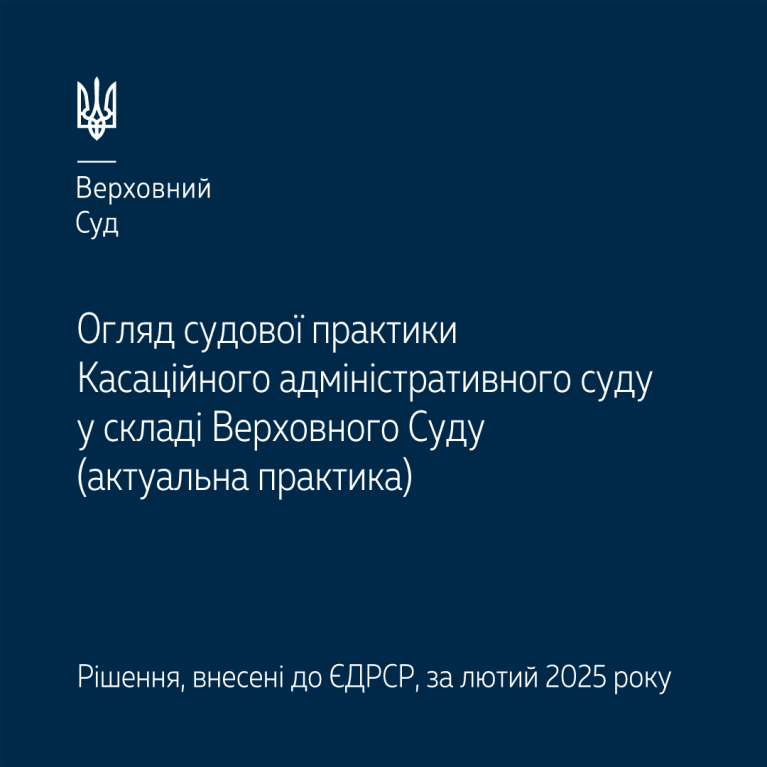 Верховний
Суд

Огляд судової практики Касаційного адміністративного суду у складі Верховного Суду (актуальна практика)

Рішення, внесені до ЄДРСР, за лютий 2025 року